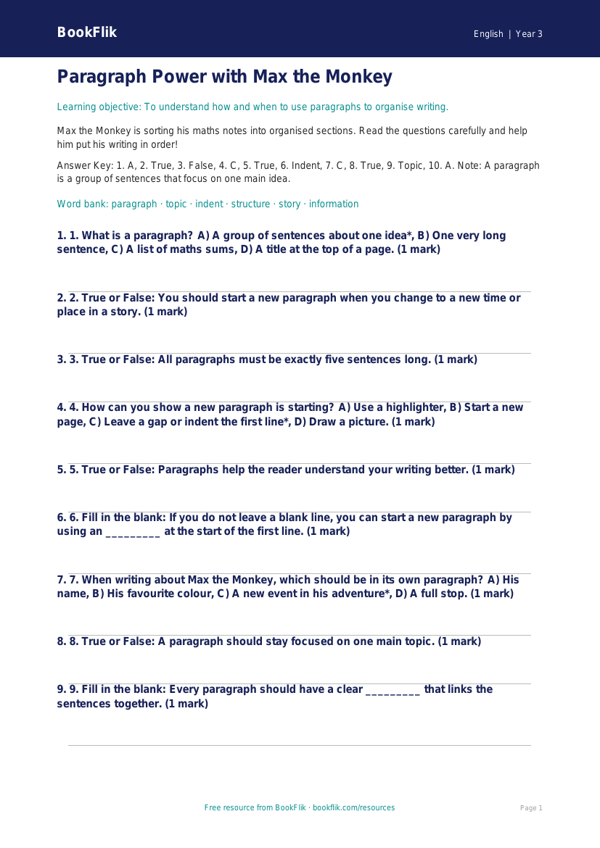 BookFlik

English | Year 3

Paragraph Power with Max the Monkey

Learning objective: To understand how and when to use paragraphs to organise writing.

Max the Monkey is sorting his maths notes into organised sections. Read the questions carefully and help him put his writing in order!

Answer Key: 1. A, 2. True, 3. False, 4. C, 5. True, 6. Indent, 7. C, 8. True, 9. Topic, 10. A. Note: A paragraph is a group of sentences that focus on one main idea.

Word bank: paragraph · topic · indent · structure · story · information

1. 1. What is a paragraph? A) A group of sentences about one idea*, B) One very long sentence, C) A list of maths sums, D) A title at the top of a page. (1 mark)

2. 2. True or False: You should start a new paragraph when you change to a new time or place in a story. (1 mark)

3. 3. True or False: All paragraphs must be exactly five sentences long. (1 mark)

4. 4. How can you show a new paragraph is starting? A) Use a highlighter, B) Start a new page, C) Leave a gap or indent the first line*, D) Draw a picture. (1 mark)

5. 5. True or False: Paragraphs help the reader understand your writing better. (1 mark)

6. 6. Fill in the blank: If you do not leave a blank line, you can start a new paragraph by using an _________ at the start of the first line. (1 mark)

7. 7. When writing about Max the Monkey, which should be in its own paragraph? A) His name, B) His favourite colour, C) A new event in his adventure*, D) A full stop. (1 mark)

8. 8. True or False: A paragraph should stay focused on one main topic. (1 mark)

9. 9. Fill in the blank: Every paragraph should have a clear _________ that links the sentences together. (1 mark)

Free resource from BookFlik · bookflik.com/resources

Page 1